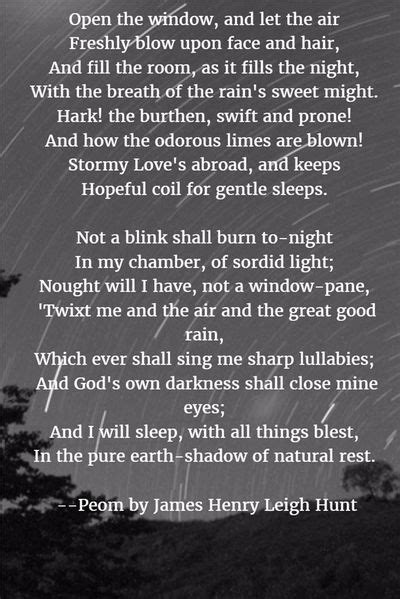 Open the window, and let the air
Freshly blow upon face and hair,
And fill the room, as it fills the night,
With the breath of the rain's sweet might.
Hark! the burthen, swift and prone!
And how the odorous limes are blown!
Stormy Love's abroad, and keeps
Hopeful coil for gentle sleeps.

Not a blink shall burn to-night
In my chamber, of sordid light;
Nought will I have, not a window-pane,
'Twixt me and the air and the great good rain,
Which ever shall sing me sharp lullabies;
And God's own darkness shall close mine eyes;
And I will sleep, with all things blest,
In the pure earth-shadow of natural rest.

--Peom by James Henry Leigh Hunt